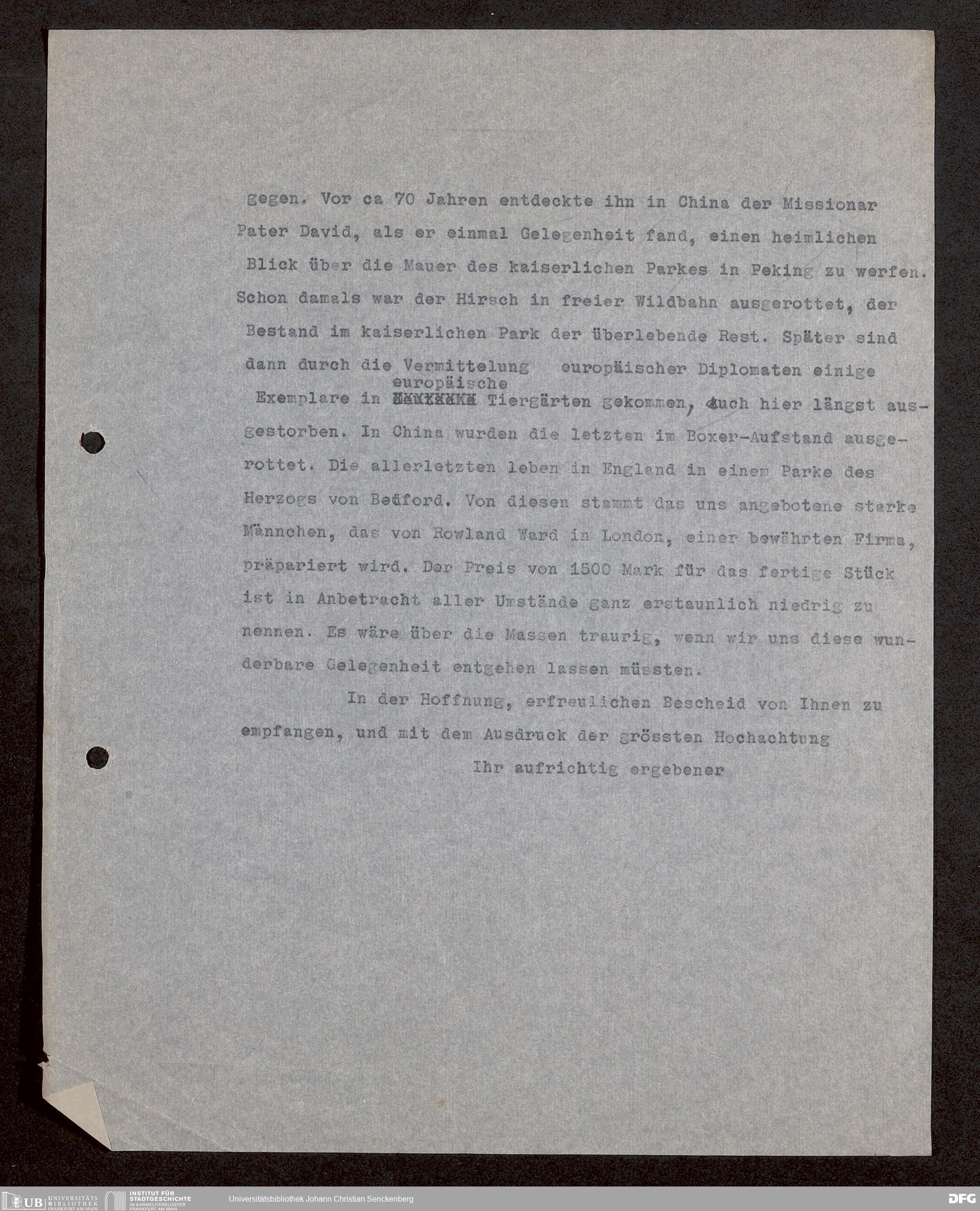 gegen. Vor ca 70 Jahren entdeckte ihn in China der Missionar Pater David, als er einmal Gelegenheit fand, einen heimlichen Blick über die Mauer des kaiserlichen Parkes in Peking zu werfen. Schon damals war der Hirsch in freier Wildbahn ausgerottet, der Bestand im kaiserlichen Park der überlebende Rest. Später sind dann durch die Vermittelung europäischer Diplomaten einige Exemplare in europäische Tiergärten gekommen, auch hier längst ausgestorben. In China wurden die letzten im Boxer-Aufstand ausgerottet. Die allerletzten leben in England in einem Parke des Herzogs von Bedford. Von diesen stammt das uns angebotene starke Männchen, das von Rowland Ward in London, einer bewährten Firma, präpariert wird. Der Preis von 1500 Mark für das fertige Stück ist in Anbetracht aller Umstände ganz erstaunlich niedrig zu nennen. Es wäre über die Massen traurig, wenn wir uns diese wunderbare Gelegenheit entgehen lassen müssten.

In der Hoffnung, erfreulichen Bescheid von Ihnen zu empfangen, und mit dem Ausdruck der grössten Hochachtung

Ihr aufrichtig ergebener

UB UNIVERSITÄTS BIBLIOTHEK FRANKFURT AM MAIN INSTITUT FÜR STADTGESCHICHTE IM KARMELITERKLOSTER FRANKFURT AM MAIN Universitätsbibliothek Johann Christian Senckenberg DFG